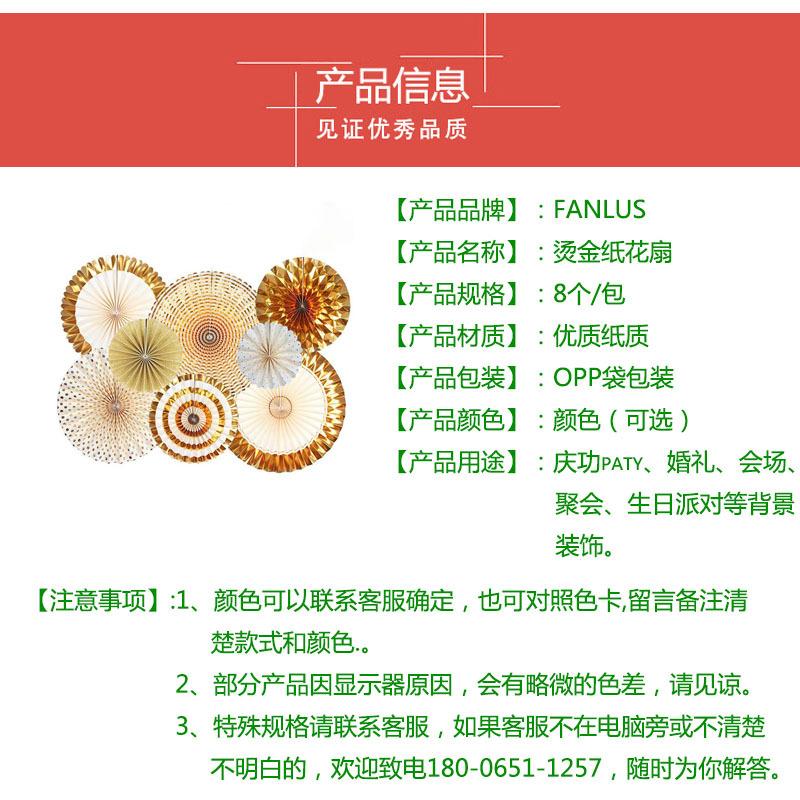 产品信息
见证优秀品质

【产品品牌】：FANLUS
【产品名称】：烫金纸花扇
【产品规格】：8个/包
【产品材质】：优质纸质
【产品包装】：OPP袋包装
【产品颜色】：颜色（可选）
【产品用途】：庆功PATY、婚礼、会场、聚会、生日派对等背景装饰。

【注意事项】:1、颜色可以联系客服确定，也可对照色卡,留言备注清楚款式和颜色.。
2、部分产品因显示器原因，会有略微的色差，请见谅。
3、特殊规格请联系客服，如果客服不在电脑旁或不清楚不明白的，欢迎致电180-0651-1257，随时为你解答。